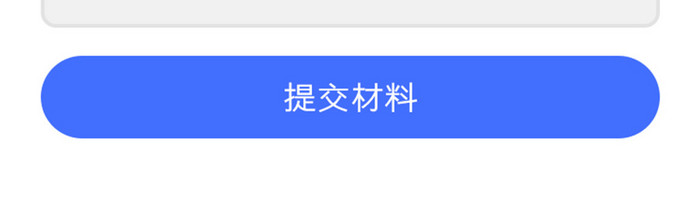 提交材料